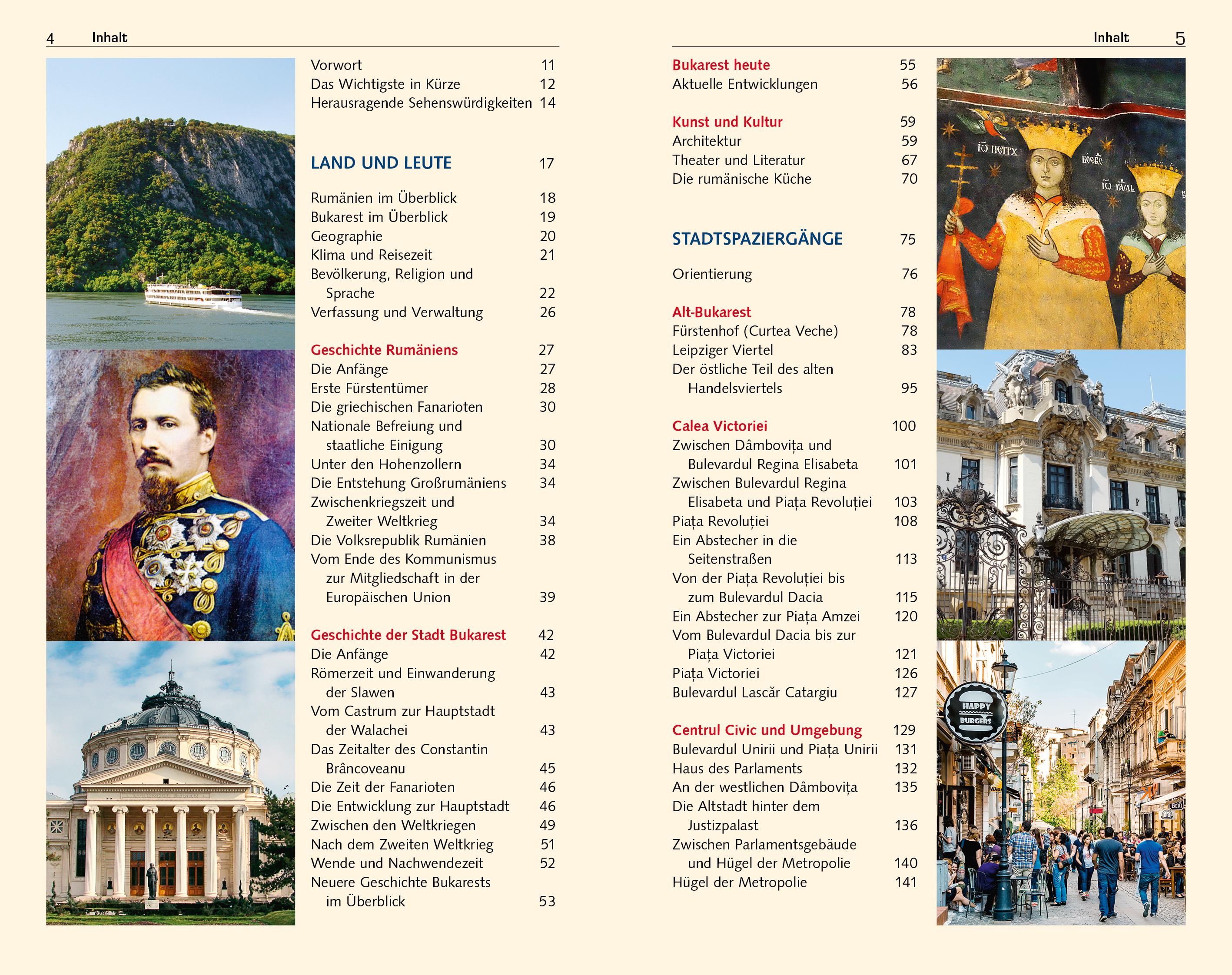 4 Inhalt

Vorwort 11
Das Wichtigste in Kürze 12
Herausragende Sehenswürdigkeiten 14

LAND UND LEUTE 17

Rumänien im Überblick 18
Bukarest im Überblick 19
Geographie 20
Klima und Reisezeit 21
Bevölkerung, Religion und Sprache 22
Verfassung und Verwaltung 26

Geschichte Rumäniens 27
Die Anfänge 27
Erste Fürstentümer 28
Die griechischen Fanarioten 30
Nationale Befreiung und staatliche Einigung 30
Unter den Hohenzollern 34
Die Entstehung Großrumäniens 34
Zwischenkriegszeit und Zweiter Weltkrieg 34
Die Volksrepublik Rumänien 38
Vom Ende des Kommunismus zur Mitgliedschaft in der Europäischen Union 39

Geschichte der Stadt Bukarest 42
Die Anfänge 42
Römerzeit und Einwanderung der Slawen 43
Vom Castrum zur Hauptstadt der Walachei 43
Das Zeitalter des Constantin Brâncoveanu 45
Die Zeit der Fanarioten 46
Die Entwicklung zur Hauptstadt 46
Zwischen den Weltkriegen 49
Nach dem Zweiten Weltkrieg 51
Wende und Nachwendezeit 52
Neuere Geschichte Bukarests im Überblick 53

Inhalt 5

Bukarest heute 55
Aktuelle Entwicklungen 56

Kunst und Kultur 59
Architektur 59
Theater und Literatur 67
Die rumänische Küche 70

STADTSPAZIERGÄNGE 75

Orientierung 76

Alt-Bukarest 78
Fürstenhof (Curtea Veche) 78
Leipziger Viertel 83
Der östliche Teil des alten Handelsviertels 95

Calea Victoriei 100
Zwischen Dâmbovița und Bulevardul Regina Elisabeta 101
Zwischen Bulevardul Regina Elisabeta und Piața Revoluției 103
Piața Revoluției 108
Ein Abstecher in die Seitenstraßen 113
Von der Piața Revoluției bis zum Bulevardul Dacia 115
Ein Abstecher zur Piața Amzei 120
Vom Bulevardul Dacia bis zur Piața Victoriei 121
Piața Victoriei 126
Bulevardul Lascăr Catargiu 127

Centrul Civic und Umgebung 129
Bulevardul Unirii und Piața Unirii 131
Haus des Parlaments 132
An der westlichen Dâmbovița 135
Die Altstadt hinter dem Justizpalast 136
Zwischen Parlamentsgebäude und Hügel der Metropolie 140
Hügel der Metropolie 141

HAPPY BURGERS